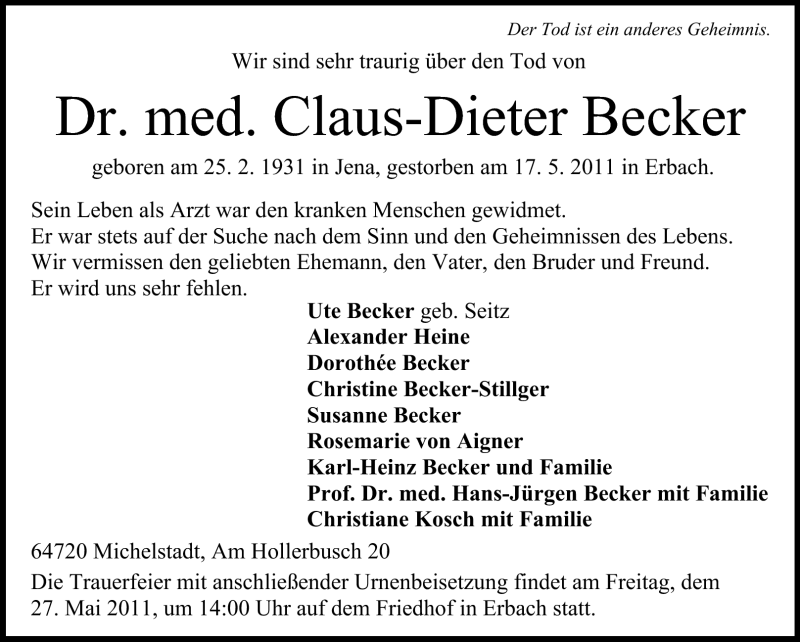 Der Tod ist ein anderes Geheimnis.

Wir sind sehr traurig über den Tod von

Dr. med. Claus-Dieter Becker

geboren am 25. 2. 1931 in Jena, gestorben am 17. 5. 2011 in Erbach.

Sein Leben als Arzt war den kranken Menschen gewidmet.
Er war stets auf der Suche nach dem Sinn und den Geheimnissen des Lebens.
Wir vermissen den geliebten Ehemann, den Vater, den Bruder und Freund.
Er wird uns sehr fehlen.

Ute Becker geb. Seitz
Alexander Heine
Dorothée Becker
Christine Becker-Stillger
Susanne Becker
Rosemarie von Aigner
Karl-Heinz Becker und Familie
Prof. Dr. med. Hans-Jürgen Becker mit Familie
Christiane Kosch mit Familie

64720 Michelstadt, Am Hollerbusch 20

Die Trauerfeier mit anschließender Urnenbeisetzung findet am Freitag, dem 27. Mai 2011, um 14:00 Uhr auf dem Friedhof in Erbach statt.